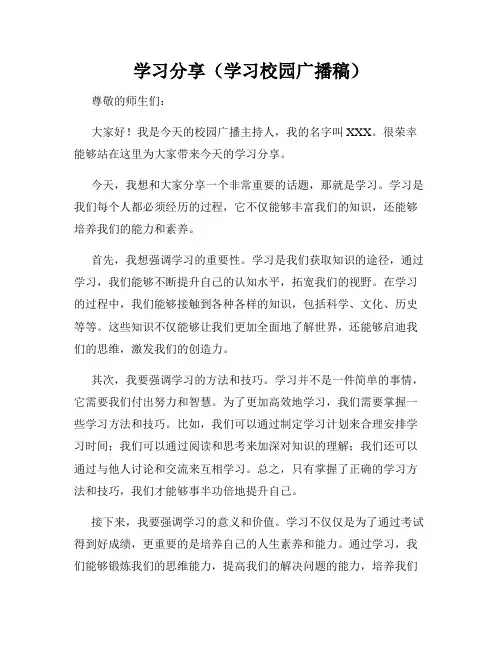 学习分享（学习校园广播稿）

尊敬的师生们：

大家好！我是今天的校园广播主持人，我的名字叫 XXX。很荣幸能够站在这里为大家带来今天的学习分享。

今天，我想和大家分享一个非常重要的话题，那就是学习。学习是我们每个人都必须经历的过程，它不仅能够丰富我们的知识，还能够培养我们的能力和素养。

首先，我想强调学习的重要性。学习是我们获取知识的途径，通过学习，我们能够不断提升自己的认知水平，拓宽我们的视野。在学习的过程中，我们能够接触到各种各样的知识，包括科学、文化、历史等等。这些知识不仅能够让我们更加全面地了解世界，还能够启迪我们的思维，激发我们的创造力。

其次，我要强调学习的方法和技巧。学习并不是一件简单的事情，它需要我们付出努力和智慧。为了更加高效地学习，我们需要掌握一些学习方法和技巧。比如，我们可以通过制定学习计划来合理安排学习时间；我们可以通过阅读和思考来加深对知识的理解；我们还可以通过与他人讨论和交流来互相学习。总之，只有掌握了正确的学习方法和技巧，我们才能够事半功倍地提升自己。

接下来，我要强调学习的意义和价值。学习不仅仅是为了通过考试得到好成绩，更重要的是培养自己的人生素养和能力。通过学习，我们能够锻炼我们的思维能力，提高我们的解决问题的能力，培养我们